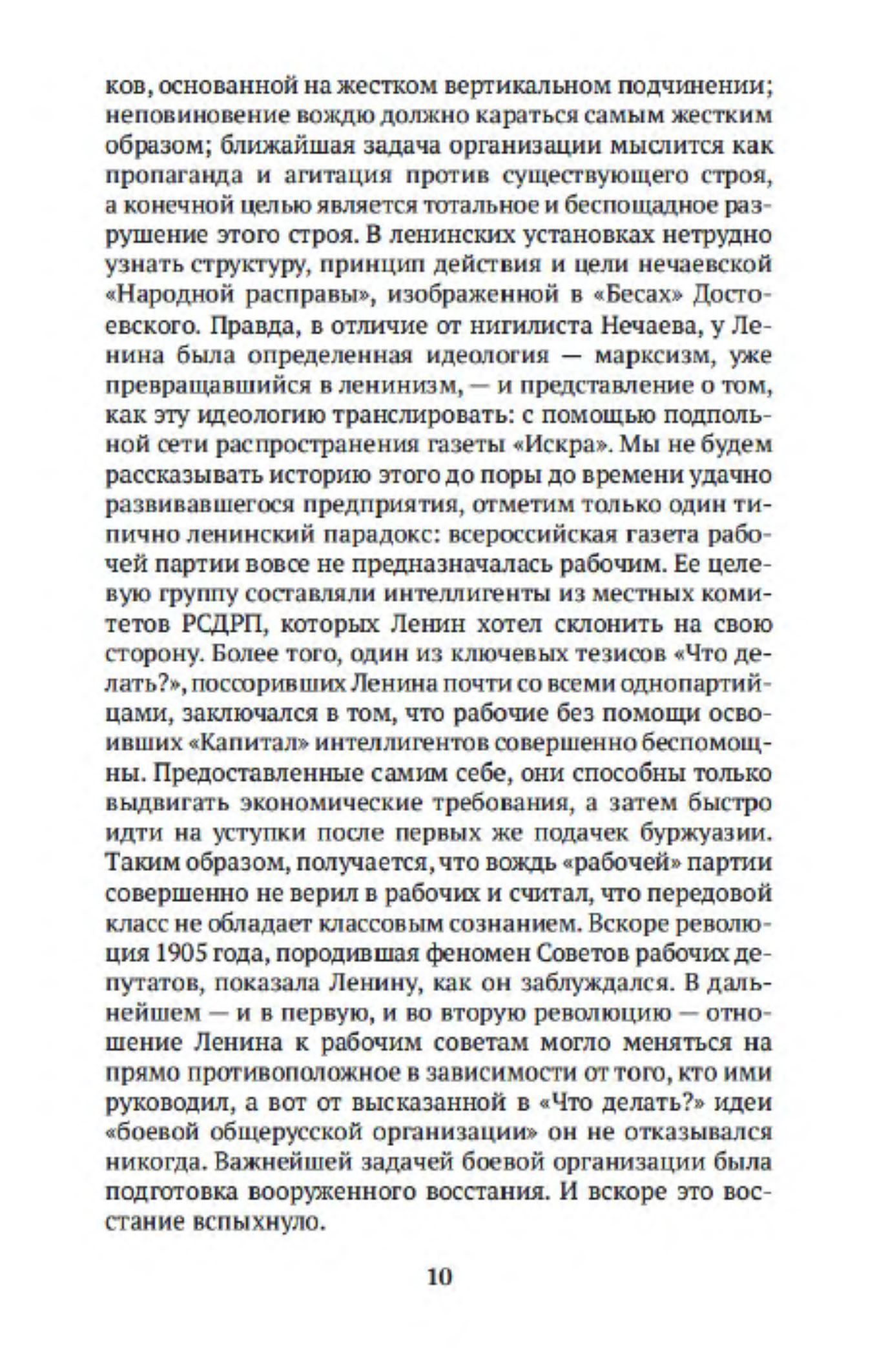 ков, основанной на жестком вертикальном подчинении; неповиновение вождю должно караться самым жестким образом; ближайшая задача организации мыслится как пропаганда и агитация против существующего строя, а конечной целью является тотальное и беспощадное разрушение этого строя. В ленинских установках нетрудно узнать структуру, принцип действия и цели нечаевской «Народной расправы», изображенной в «Бесах» Достоевского. Правда, в отличие от нигилиста Нечаева, у Ленина была определенная идеология — марксизм, уже превращавшийся в ленинизм, — и представление о том, как эту идеологию транслировать: с помощью подпольной сети распространения газеты «Искра». Мы не будем рассказывать историю этого до поры до времени удачно развивавшегося предприятия, отметим только один типично ленинский парадокс: всероссийская газета рабочей партии вовсе не предназначалась рабочим. Ее целевую группу составляли интеллигенты из местных комитетов РСДРП, которых Ленин хотел склонить на свою сторону. Более того, один из ключевых тезисов «Что делать?», поссоривших Ленина почти со всеми однопартийцами, заключался в том, что рабочие без помощи освоивших «Капитал» интеллигентов совершенно беспомощны. Предоставленные самим себе, они способны только выдвигать экономические требования, а затем быстро идти на уступки после первых же подачек буржуазии. Таким образом, получается, что вождь «рабочей» партии совершенно не верил в рабочих и считал, что передовой класс не обладает классовым сознанием. Вскоре революция 1905 года, породившая феномен Советов рабочих депутатов, показала Ленину, как он заблуждался. В дальнейшем — и в первую, и во вторую революцию — отношение Ленина к рабочим советам могло меняться на прямо противоположное в зависимости от того, кто ими руководил, а вот от высказанной в «Что делать?» идеи «боевой общерусской организации» он не отказывался никогда. Важнейшей задачей боевой организации была подготовка вооруженного восстания. И вскоре это восстание вспыхнуло.

10